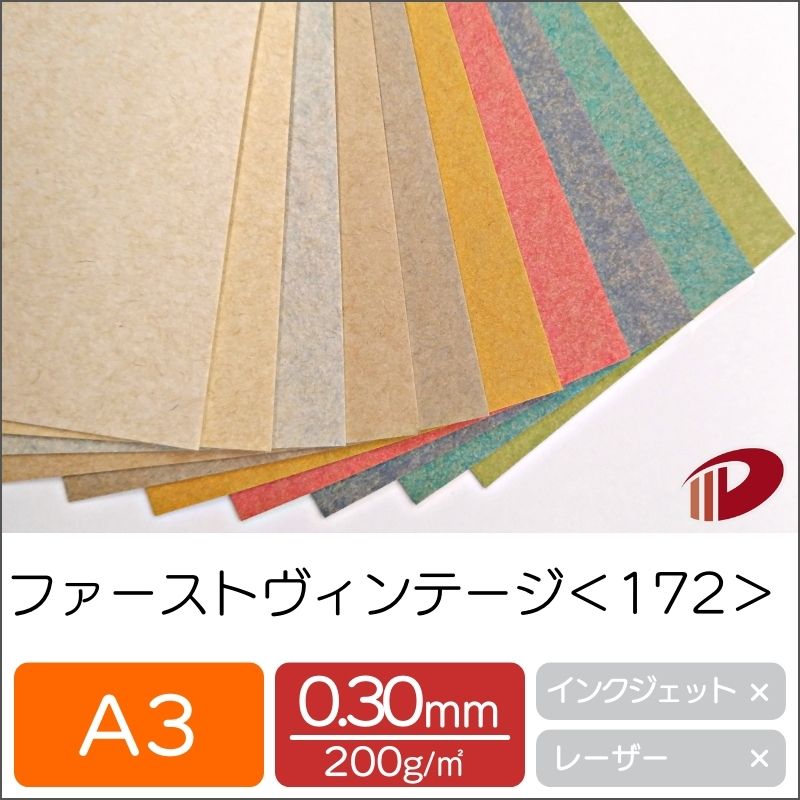 ファーストヴィンテージ<172>

A3

0.30mm
200g/㎡

インクジェット ×

レーザー ×